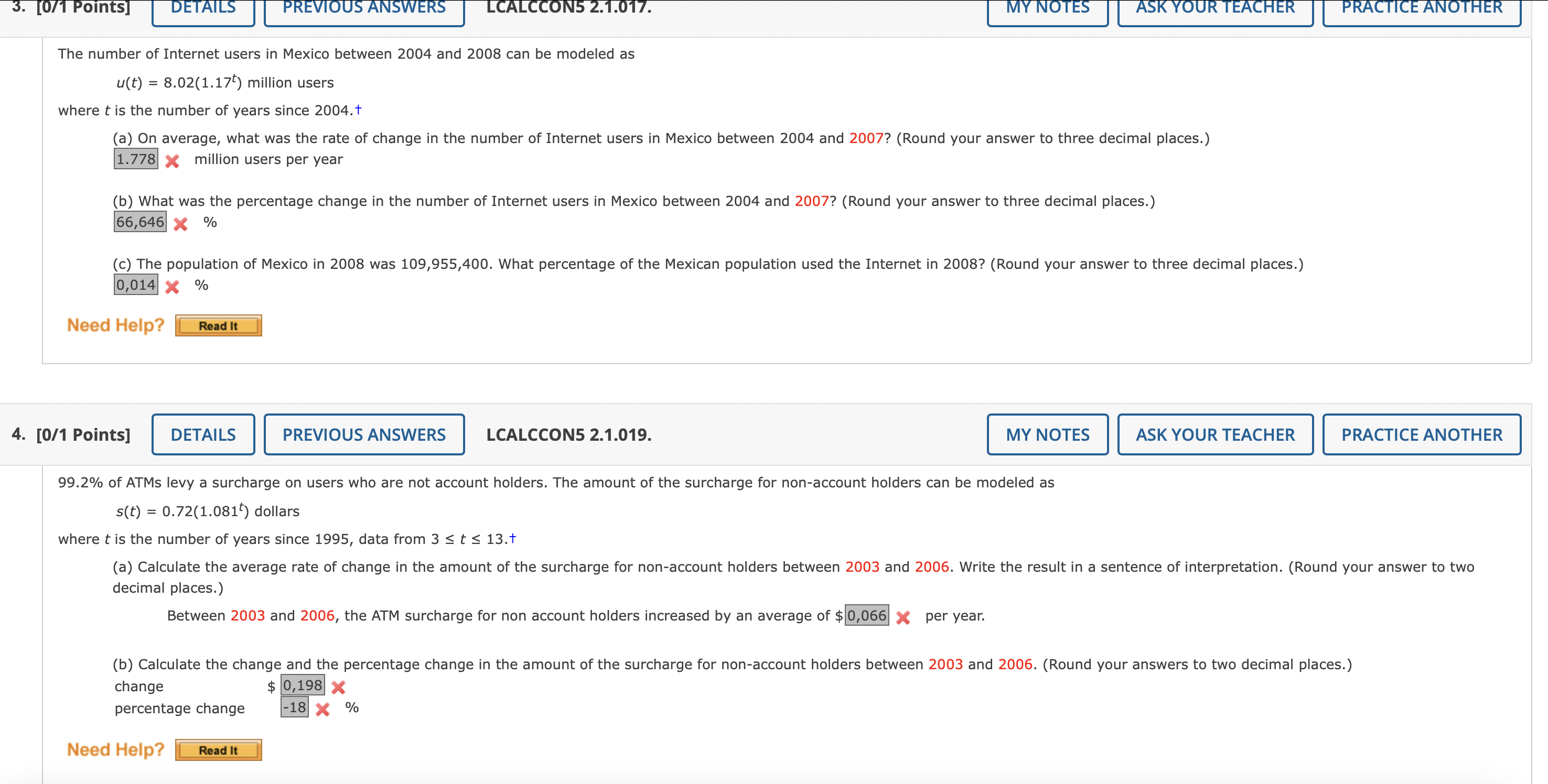 3. [0/1 Points] DETAILS PREVIOUS ANSWERS LCALCCON5 2.1.017. MY NOTES ASK YOUR TEACHER PRACTICE ANOTHER

The number of Internet users in Mexico between 2004 and 2008 can be modeled as

$u(t) = 8.02(1.17^t)$ million users

where $t$ is the number of years since 2004.†

(a) On average, what was the rate of change in the number of Internet users in Mexico between 2004 and 2007? (Round your answer to three decimal places.)
1.778 million users per year

(b) What was the percentage change in the number of Internet users in Mexico between 2004 and 2007? (Round your answer to three decimal places.)
66,646 %

(c) The population of Mexico in 2008 was 109,955,400. What percentage of the Mexican population used the Internet in 2008? (Round your answer to three decimal places.)
0,014 %

Need Help? Read It

4. [0/1 Points] DETAILS PREVIOUS ANSWERS LCALCCON5 2.1.019. MY NOTES ASK YOUR TEACHER PRACTICE ANOTHER

99.2% of ATMs levy a surcharge on users who are not account holders. The amount of the surcharge for non-account holders can be modeled as

$s(t) = 0.72(1.081^t)$ dollars

where $t$ is the number of years since 1995, data from $3 \le t \le 13$.†

(a) Calculate the average rate of change in the amount of the surcharge for non-account holders between 2003 and 2006. Write the result in a sentence of interpretation. (Round your answer to two decimal places.)

Between 2003 and 2006, the ATM surcharge for non account holders increased by an average of $ 0,066 per year.

(b) Calculate the change and the percentage change in the amount of the surcharge for non-account holders between 2003 and 2006. (Round your answers to two decimal places.)
change $ 0,198
percentage change -18 %

Need Help? Read It